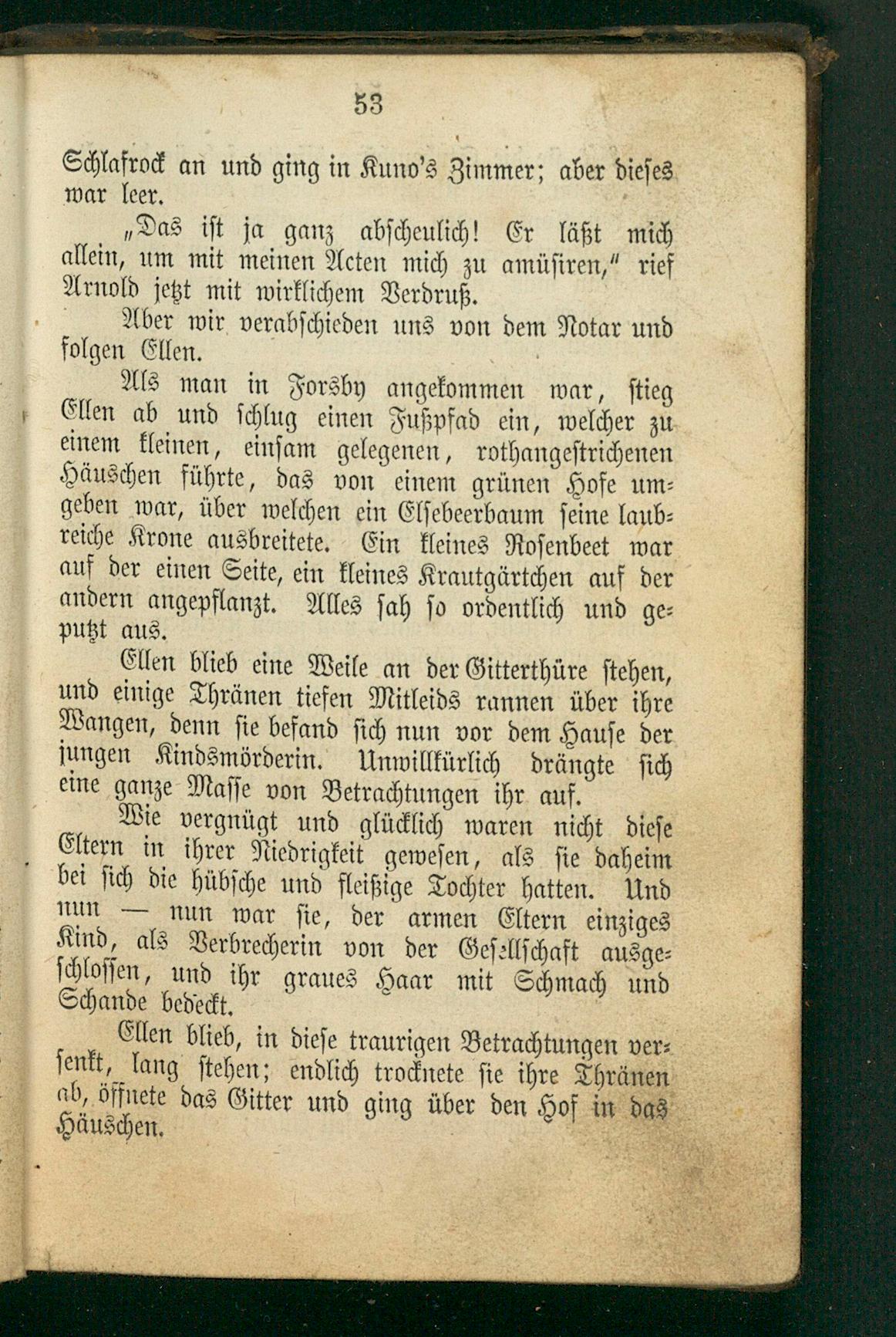 53

Schlafrock an und ging in Kuno's Zimmer; aber dieses war leer.

„Das ist ja ganz abscheulich! Er läßt mich allein, um mit meinen Acten mich zu amüsiren," rief Arnold jetzt mit wirklichem Verdruß.

Aber wir verabschieden uns von dem Notar und folgen Ellen.

Als man in Forsby angekommen war, stieg Ellen ab und schlug einen Fußpfad ein, welcher zu einem kleinen, einsam gelegenen, rothangestrichenen Häuschen führte, das von einem grünen Hofe umgeben war, über welchen ein Elsebeerbaum seine laubreiche Krone ausbreitete. Ein kleines Rosenbeet war auf der einen Seite, ein kleines Krautgärtchen auf der andern angepflanzt. Alles sah so ordentlich und geputzt aus.

Ellen blieb eine Weile an der Gitterthüre stehen, und einige Thränen tiefen Mitleids rannen über ihre Wangen, denn sie befand sich nun vor dem Hause der jungen Kindsmörderin. Unwillkürlich drängte sich eine ganze Masse von Betrachtungen ihr auf.

Wie vergnügt und glücklich waren nicht diese Eltern in ihrer Niedrigkeit gewesen, als sie daheim bei sich die hübsche und fleißige Tochter hatten. Und nun — nun war sie, der armen Eltern einziges Kind, als Verbrecherin von der Gesellschaft ausgeschlossen, und ihr graues Haar mit Schmach und Schande bedeckt.

Ellen blieb, in diese traurigen Betrachtungen versenkt, lang stehen; endlich trocknete sie ihre Thränen ab, öffnete das Gitter und ging über den Hof in das Häuschen.